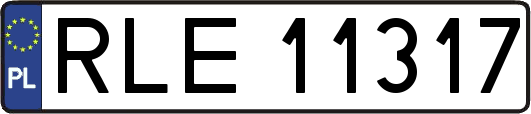 PL
RLE 11317